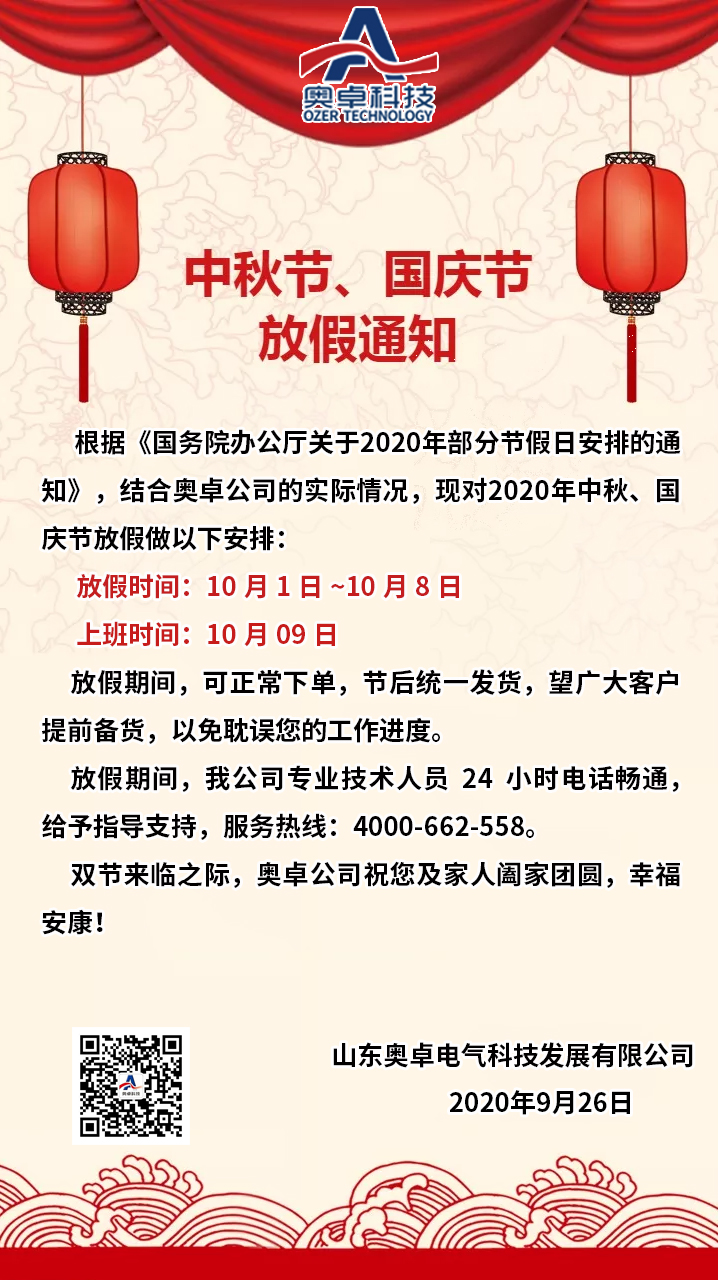 奥卓科技
OZER TECHNOLOGY

中秋节、国庆节
放假通知

根据《国务院办公厅关于2020年部分节假日安排的通知》，结合奥卓公司的实际情况，现对2020年中秋、国庆节放假做以下安排：

放假时间：10 月 1 日 ~10 月 8 日

上班时间：10 月 09 日

放假期间，可正常下单，节后统一发货，望广大客户提前备货，以免耽误您的工作进度。

放假期间，我公司专业技术人员 24 小时电话畅通，给予指导支持，服务热线：4000-662-558。

双节来临之际，奥卓公司祝您及家人阖家团圆，幸福安康！

山东奥卓电气科技发展有限公司
2020年9月26日